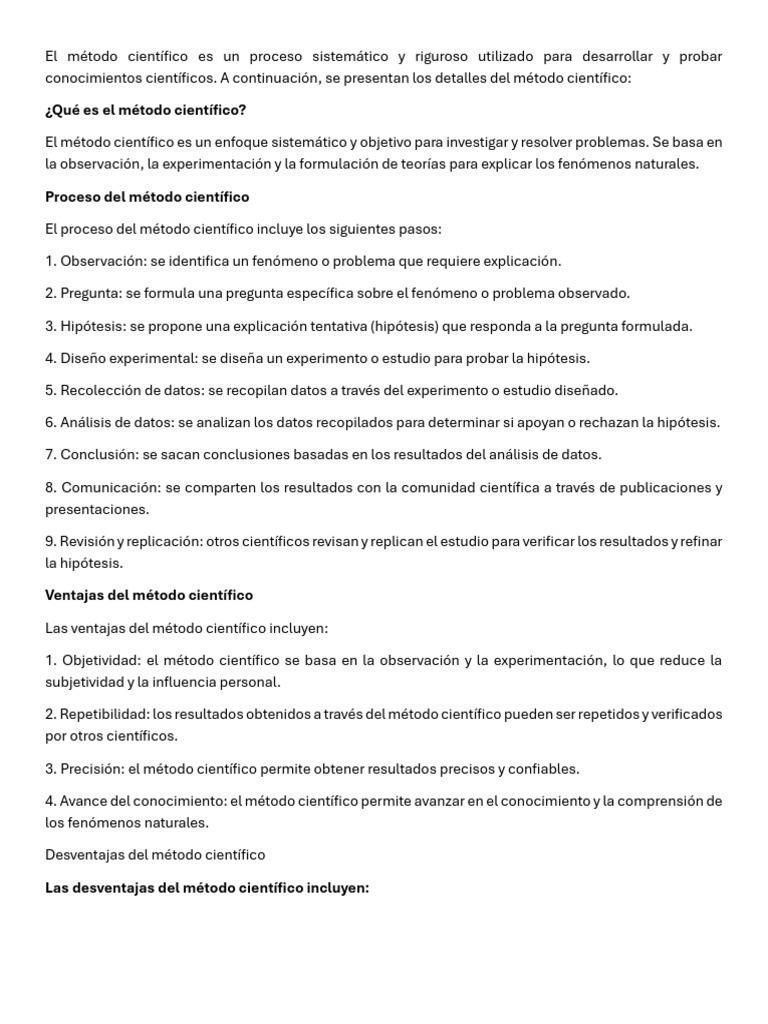 El método científico es un proceso sistemático y riguroso utilizado para desarrollar y probar conocimientos científicos. A continuación, se presentan los detalles del método científico:

¿Qué es el método científico?

El método científico es un enfoque sistemático y objetivo para investigar y resolver problemas. Se basa en la observación, la experimentación y la formulación de teorías para explicar los fenómenos naturales.

Proceso del método científico

El proceso del método científico incluye los siguientes pasos:

1. Observación: se identifica un fenómeno o problema que requiere explicación.

2. Pregunta: se formula una pregunta específica sobre el fenómeno o problema observado.

3. Hipótesis: se propone una explicación tentativa (hipótesis) que responda a la pregunta formulada.

4. Diseño experimental: se diseña un experimento o estudio para probar la hipótesis.

5. Recolección de datos: se recopilan datos a través del experimento o estudio diseñado.

6. Análisis de datos: se analizan los datos recopilados para determinar si apoyan o rechazan la hipótesis.

7. Conclusión: se sacan conclusiones basadas en los resultados del análisis de datos.

8. Comunicación: se comparten los resultados con la comunidad científica a través de publicaciones y presentaciones.

9. Revisión y replicación: otros científicos revisan y replican el estudio para verificar los resultados y refinar la hipótesis.

Ventajas del método científico

Las ventajas del método científico incluyen:

1. Objetividad: el método científico se basa en la observación y la experimentación, lo que reduce la subjetividad y la influencia personal.

2. Repetibilidad: los resultados obtenidos a través del método científico pueden ser repetidos y verificados por otros científicos.

3. Precisión: el método científico permite obtener resultados precisos y confiables.

4. Avance del conocimiento: el método científico permite avanzar en el conocimiento y la comprensión de los fenómenos naturales.

Desventajas del método científico

Las desventajas del método científico incluyen: